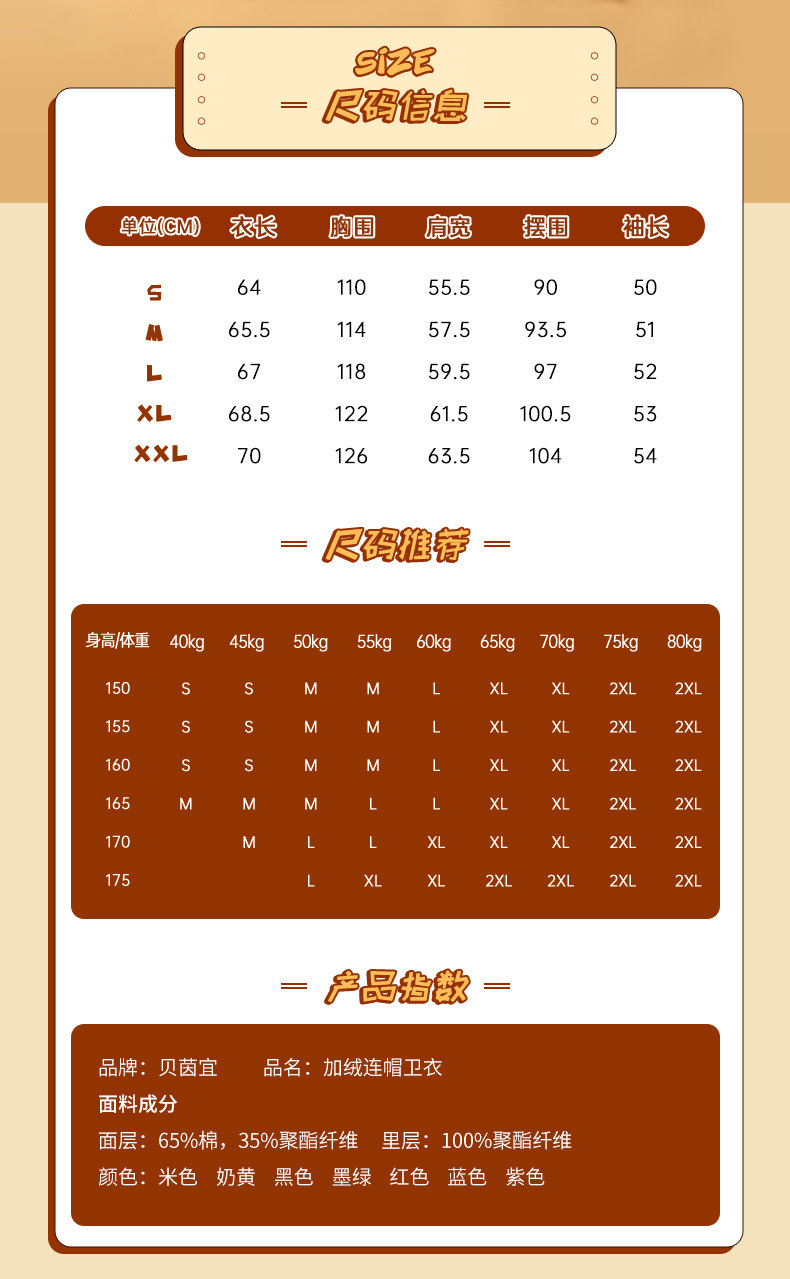 SIZE
尺码信息

| 单位(CM) | 衣长 | 胸围 | 肩宽 | 摆围 | 袖长 |
|---|---|---|---|---|---|
| S | 64 | 110 | 55.5 | 90 | 50 |
| M | 65.5 | 114 | 57.5 | 93.5 | 51 |
| L | 67 | 118 | 59.5 | 97 | 52 |
| XL | 68.5 | 122 | 61.5 | 100.5 | 53 |
| XXL | 70 | 126 | 63.5 | 104 | 54 |

尺码推荐

| 身高/体重 | 40kg | 45kg | 50kg | 55kg | 60kg | 65kg | 70kg | 75kg | 80kg |
|---|---|---|---|---|---|---|---|---|---|
| 150 | S | S | M | M | L | XL | XL | 2XL | 2XL |
| 155 | S | S | M | M | L | XL | XL | 2XL | 2XL |
| 160 | S | S | M | M | L | XL | XL | 2XL | 2XL |
| 165 | M | M | M | L | L | XL | XL | 2XL | 2XL |
| 170 | | M | L | L | XL | XL | XL | 2XL | 2XL |
| 175 | | | L | XL | XL | 2XL | 2XL | 2XL | 2XL |

产品指数

品牌：贝茵宜 品名：加绒连帽卫衣
面料成分
面层：65%棉，35%聚酯纤维 里层：100%聚酯纤维
颜色：米色 奶黄 黑色 墨绿 红色 蓝色 紫色